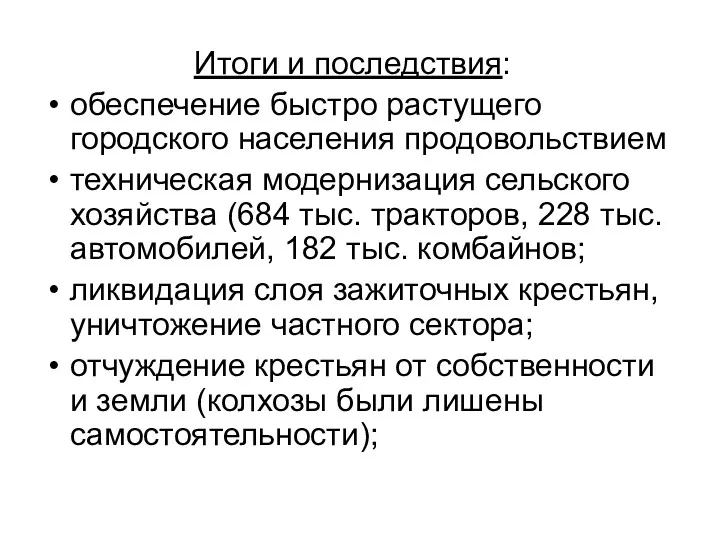 Итоги и последствия:

• обеспечение быстро растущего городского населения продовольствием
• техническая модернизация сельского хозяйства (684 тыс. тракторов, 228 тыс. автомобилей, 182 тыс. комбайнов;
• ликвидация слоя зажиточных крестьян, уничтожение частного сектора;
• отчуждение крестьян от собственности и земли (колхозы были лишены самостоятельности);